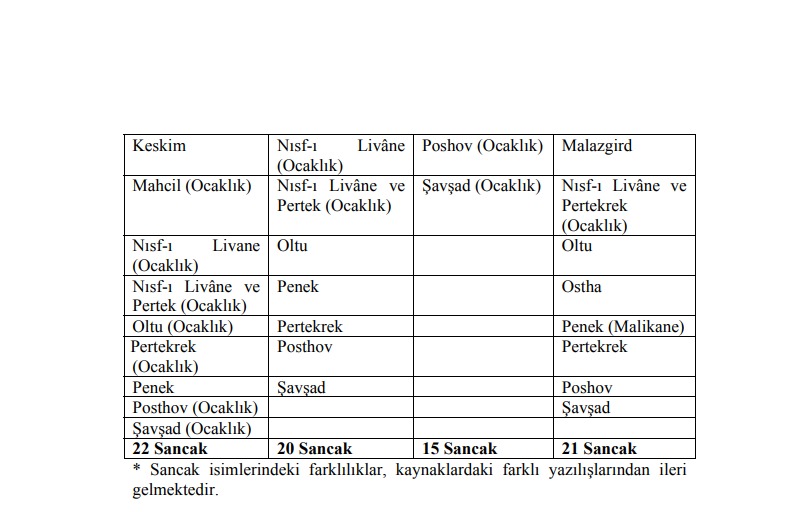 | Keskim | Nısf-ı Livâne (Ocaklık) | Poshov (Ocaklık) | Malazgird |
|---|---|---|---|
| Mahcil (Ocaklık) | Nısf-ı Livâne ve Pertek (Ocaklık) | Şavşad (Ocaklık) | Nısf-ı Livâne ve Pertekrek (Ocaklık) |
| Nısf-ı Livane (Ocaklık) | Oltu | | Oltu |
| Nısf-ı Livâne ve Pertek (Ocaklık) | Penek | | Ostha |
| Oltu (Ocaklık) | Pertekrek | | Penek (Malikane) |
| Pertekrek (Ocaklık) | Posthov | | Pertekrek |
| Penek | Şavşad | | Poshov |
| Posthov (Ocaklık) | | | Şavşad |
| Şavşad (Ocaklık) | | | |
| 22 Sancak | 20 Sancak | 15 Sancak | 21 Sancak |

* Sancak isimlerindeki farklılıklar, kaynaklardaki farklı yazılışlarından ileri gelmektedir.